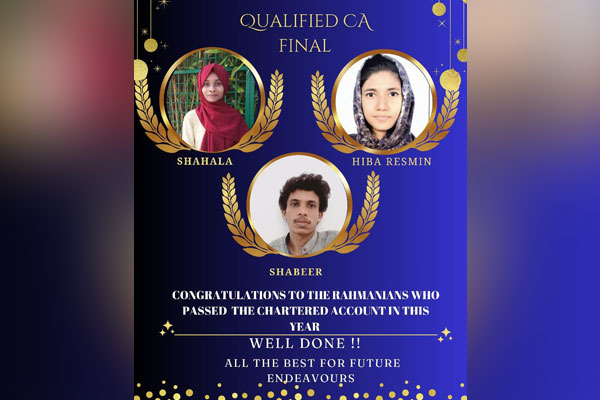 QUALIFIED CA
FINAL

SHAHALA

HIBA RESMIN

SHABEER

CONGRATULATIONS TO THE RAHMANIANS WHO PASSED THE CHARTERED ACCOUNT IN THIS YEAR

WELL DONE !!

ALL THE BEST FOR FUTURE ENDEAVOURS